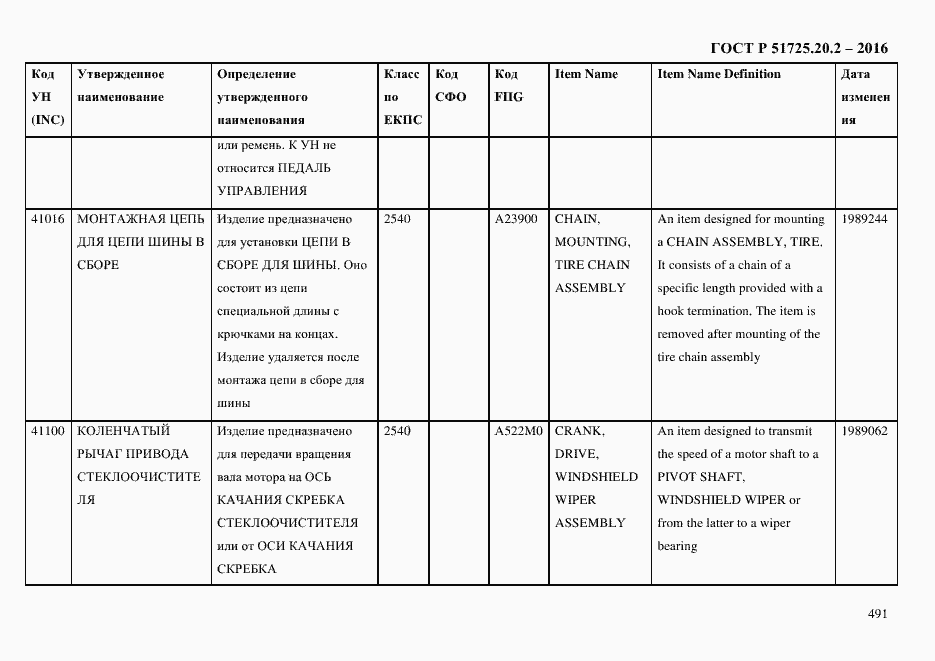 ГОСТ Р 51725.20.2 – 2016

| Код УН (INC) | Утвержденное наименование | Определение утвержденного наименования | Класс по ЕКПС | Код СФО | Код FIIG | Item Name | Item Name Definition | Дата изменения |
|---|---|---|---|---|---|---|---|---|
| | | или ремень. К УН не относится ПЕДАЛЬ УПРАВЛЕНИЯ | | | | | | |
| 41016 | МОНТАЖНАЯ ЦЕПЬ ДЛЯ ЦЕПИ ШИНЫ В СБОРЕ | Изделие предназначено для установки ЦЕПИ В СБОРЕ ДЛЯ ШИНЫ. Оно состоит из цепи специальной длины с крючками на концах. Изделие удаляется после монтажа цепи в сборе для шины | 2540 | | A23900 | CHAIN, MOUNTING, TIRE CHAIN ASSEMBLY | An item designed for mounting a CHAIN ASSEMBLY, TIRE. It consists of a chain of a specific length provided with a hook termination. The item is removed after mounting of the tire chain assembly | 1989244 |
| 41100 | КОЛЕНЧАТЫЙ РЫЧАГ ПРИВОДА СТЕКЛООЧИСТИТЕЛЯ | Изделие предназначено для передачи вращения вала мотора на ОСЬ КАЧАНИЯ СКРЕБКА СТЕКЛООЧИСТИТЕЛЯ или от ОСИ КАЧАНИЯ СКРЕБКА | 2540 | | A522M0 | CRANK, DRIVE, WINDSHIELD WIPER ASSEMBLY | An item designed to transmit the speed of a motor shaft to a PIVOT SHAFT, WINDSHIELD WIPER or from the latter to a wiper bearing | 1989062 |

491